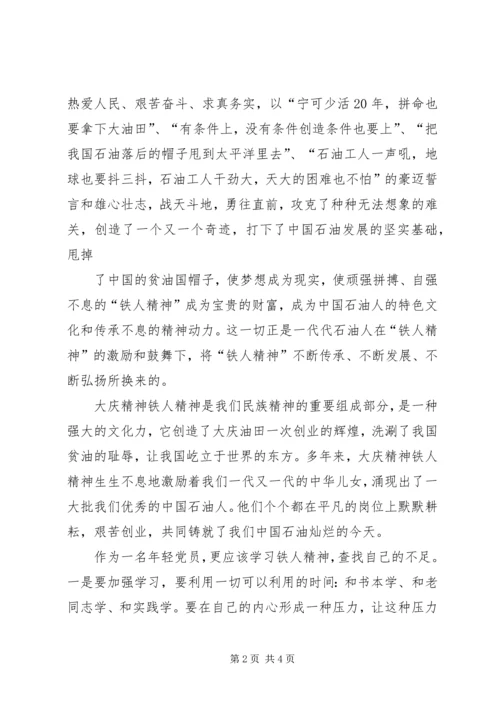 热爱人民、艰苦奋斗、求真务实，以“宁可少活20年，拼命也要拿下大油田”、“有条件上，没有条件创造条件也要上”、“把我国石油落后的帽子甩到太平洋里去”、“石油工人一声吼，地球也要抖三抖，石油工人干劲大，天大的困难也不怕”的豪迈誓言和雄心壮志，战天斗地，勇往直前，攻克了种种无法想象的难关，创造了一个又一个奇迹，打下了中国石油发展的坚实基础，甩掉

了中国的贫油国帽子，使梦想成为现实，使顽强拼搏、自强不息的“铁人精神”成为宝贵的财富，成为中国石油人的特色文化和传承不息的精神动力。这一切正是一代代石油人在“铁人精神”的激励和鼓舞下，将“铁人精神”不断传承、不断发展、不断弘扬所换来的。

大庆精神铁人精神是我们民族精神的重要组成部分，是一种强大的文化力，它创造了大庆油田一次创业的辉煌，洗涮了我国贫油的耻辱，让我国屹立于世界的东方。多年来，大庆精神铁人精神生生不息地激励着我们一代又一代的中华儿女，涌现出了一大批我们优秀的中国石油人。他们个个都在平凡的岗位上默默耕耘，艰苦创业，共同铸就了我们中国石油灿烂的今天。

作为一名年轻党员，更应该学习铁人精神，查找自己的不足。一是要加强学习，要利用一切可以利用的时间：和书本学、和老同志学、和实践学。要在自己的内心形成一种压力，让这种压力

第2页 共4页